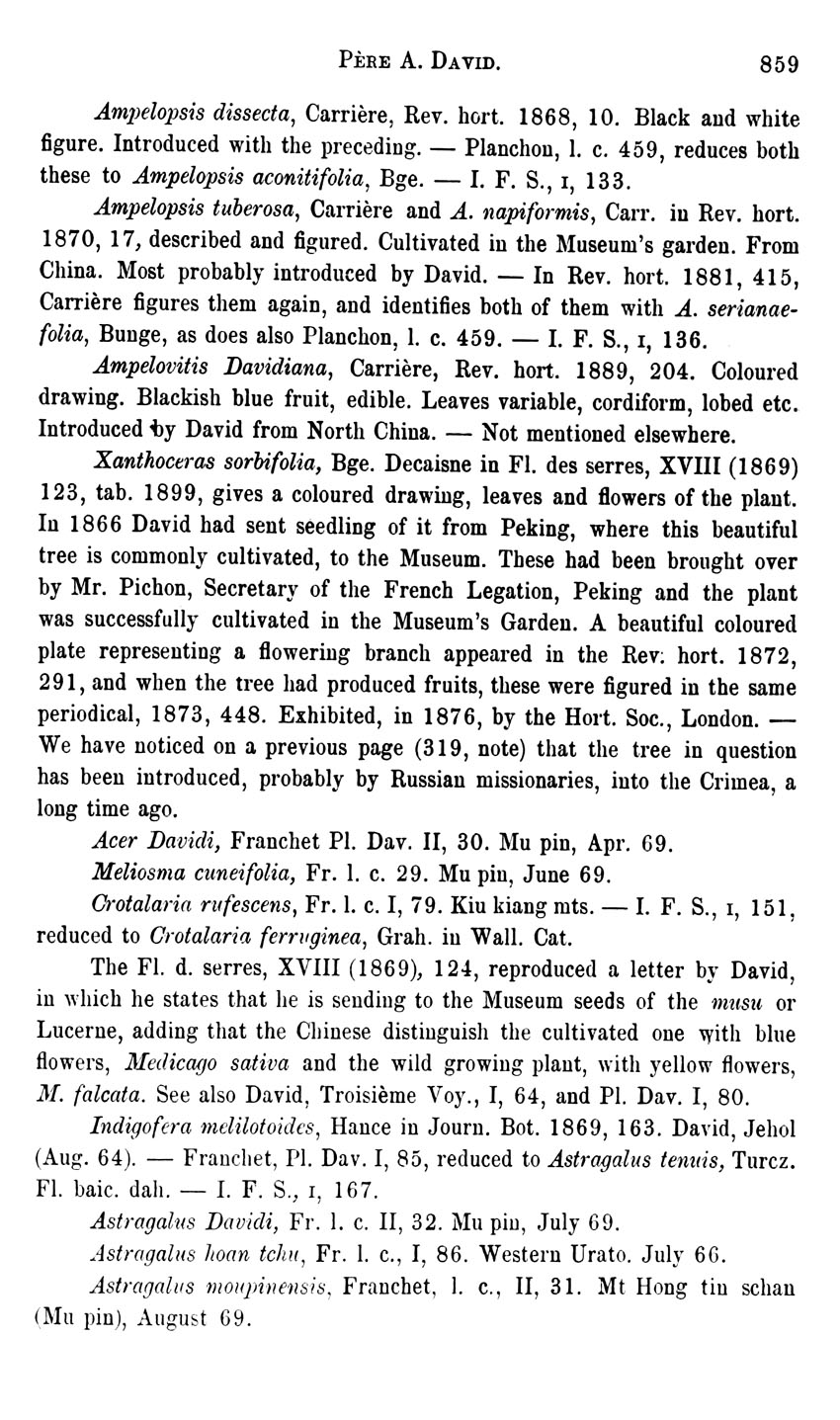 PÈRE A. DAVID. 859

Ampelopsis dissecta, Carrière, Rev. hort. 1868, 10. Black and white figure. Introduced with the preceding. — Planchon, l. c. 459, reduces both these to Ampelopsis aconitifolia, Bge. — I. F. S., I, 133.

Ampelopsis tuberosa, Carrière and A. napiformis, Carr. in Rev. hort. 1870, 17, described and figured. Cultivated in the Museum's garden. From China. Most probably introduced by David. — In Rev. hort. 1881, 415, Carrière figures them again, and identifies both of them with A. serianaefolia, Bunge, as does also Planchon, l. c. 459. — I. F. S., I, 136.

Ampelovitis Davidiana, Carrière, Rev. hort. 1889, 204. Coloured drawing. Blackish blue fruit, edible. Leaves variable, cordiform, lobed etc. Introduced by David from North China. — Not mentioned elsewhere.

Xanthoceras sorbifolia, Bge. Decaisne in Fl. des serres, XVIII (1869) 123, tab. 1899, gives a coloured drawing, leaves and flowers of the plant. In 1866 David had sent seedling of it from Peking, where this beautiful tree is commonly cultivated, to the Museum. These had been brought over by Mr. Pichon, Secretary of the French Legation, Peking and the plant was successfully cultivated in the Museum's Garden. A beautiful coloured plate representing a flowering branch appeared in the Rev. hort. 1872, 291, and when the tree had produced fruits, these were figured in the same periodical, 1873, 448. Exhibited, in 1876, by the Hort. Soc., London. — We have noticed on a previous page (319, note) that the tree in question has been introduced, probably by Russian missionaries, into the Crimea, a long time ago.

Acer Davidi, Franchet Pl. Dav. II, 30. Mu pin, Apr. 69.

Meliosma cuneifolia, Fr. l. c. 29. Mu pin, June 69.

Crotalaria rufescens, Fr. l. c. I, 79. Kiu kiang mts. — I. F. S., I, 151, reduced to Crotalaria ferruginea, Grah. in Wall. Cat.

The Fl. d. serres, XVIII (1869), 124, reproduced a letter by David, in which he states that he is sending to the Museum seeds of the musu or Lucerne, adding that the Chinese distinguish the cultivated one with blue flowers, Medicago sativa and the wild growing plant, with yellow flowers, M. falcata. See also David, Troisième Voy., I, 64, and Pl. Dav. I, 80.

Indigofera melilotoides, Hance in Journ. Bot. 1869, 163. David, Jehol (Aug. 64). — Franchet, Pl. Dav. I, 85, reduced to Astragalus tenuis, Turcz. Fl. baic. dah. — I. F. S., I, 167.

Astragalus Davidi, Fr. l. c. II, 32. Mu pin, July 69.

Astragalus hoan tchu, Fr. l. c., I, 86. Western Urato. July 66.

Astragalus moupinensis, Franchet, l. c., II, 31. Mt Hong tin schan (Mu pin), August 69.